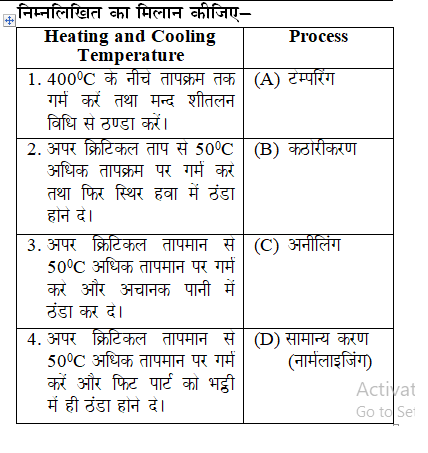 निम्नलिखित का मिलान कीजिए–

| Heating and Cooling Temperature | Process |
|---|---|
| 1. $400^0C$ के नीचे तापक्रम तक गर्म करें तथा मन्द शीतलन विधि से ठण्डा करें। | (A) टेम्परिंग |
| 2. अपर क्रिटिकल ताप से $50^0C$ अधिक तापक्रम पर गर्म करे तथा फिर स्थिर हवा में ठंडा होने दे। | (B) कठोरीकरण |
| 3. अपर क्रिटिकल तापमान से $50^0C$ अधिक तापमान पर गर्म करे और अचानक पानी में ठंडा कर दे। | (C) अनीलिंग |
| 4. अपर क्रिटिकल तापमान से $50^0C$ अधिक तापमान पर गर्म करें और फिट पार्ट को भट्ठी में ही ठंडा होने दे। | (D) सामान्य करण (नार्मलाइजिंग) |

Activat
Go to Set